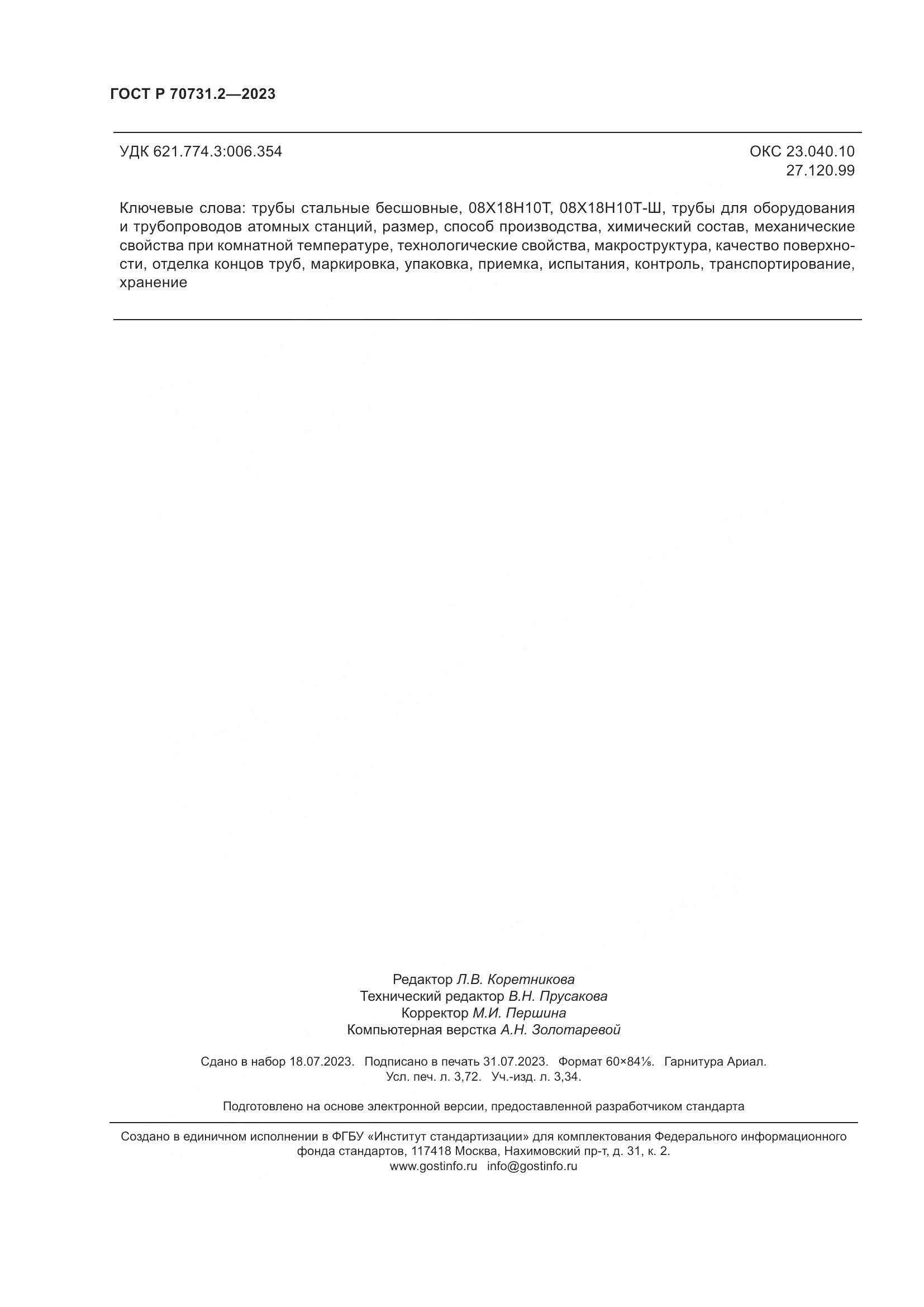 ГОСТ Р 70731.2—2023

УДК 621.774.3:006.354

ОКС 23.040.10
27.120.99

Ключевые слова: трубы стальные бесшовные, 08Х18Н10Т, 08Х18Н10Т-Ш, трубы для оборудования и трубопроводов атомных станций, размер, способ производства, химический состав, механические свойства при комнатной температуре, технологические свойства, макроструктура, качество поверхности, отделка концов труб, маркировка, упаковка, приемка, испытания, контроль, транспортирование, хранение

Редактор Л.В. Коретникова
Технический редактор В.Н. Прусакова
Корректор М.И. Першина
Компьютерная верстка А.Н. Золотаревой

Сдано в набор 18.07.2023. Подписано в печать 31.07.2023. Формат 60×84⅛. Гарнитура Ариал.
Усл. печ. л. 3,72. Уч.-изд. л. 3,34.

Подготовлено на основе электронной версии, предоставленной разработчиком стандарта

Создано в единичном исполнении в ФГБУ «Институт стандартизации» для комплектования Федерального информационного фонда стандартов, 117418 Москва, Нахимовский пр-т, д. 31, к. 2.
www.gostinfo.ru info@gostinfo.ru